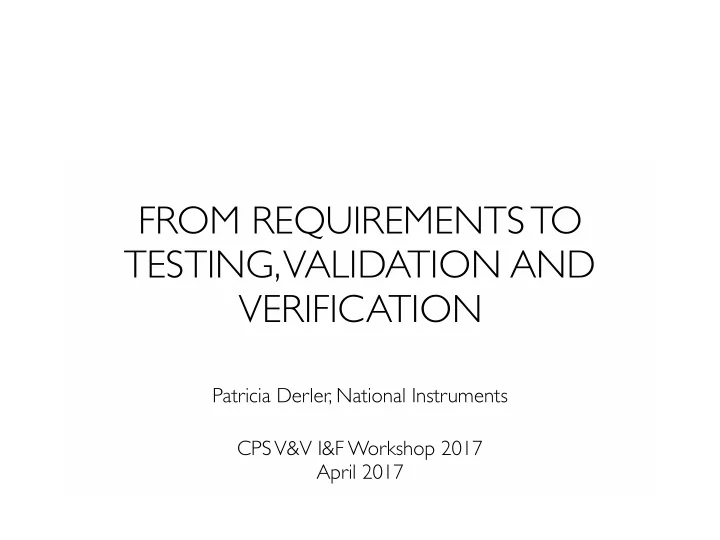 FROM REQUIREMENTS TO TESTING, VALIDATION AND VERIFICATION

Patricia Derler, National Instruments

CPS V&V I&F Workshop 2017
April 2017